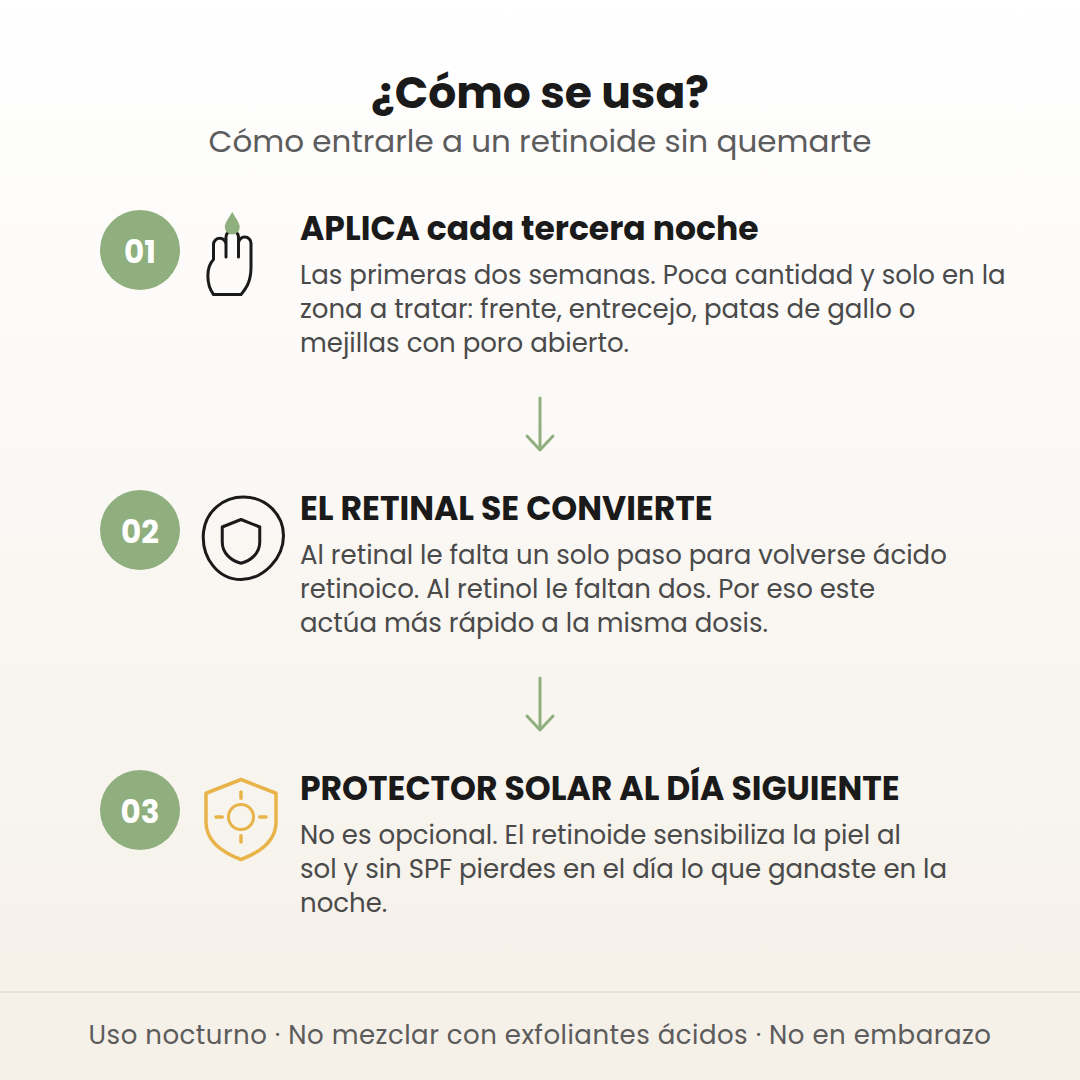 ¿Cómo se usa?
Cómo entrarle a un retinoide sin quemarte

01
APLICA cada tercera noche
Las primeras dos semanas. Poca cantidad y solo en la zona a tratar: frente, entrecejo, patas de gallo o mejillas con poro abierto.

02
EL RETINAL SE CONVIERTE
Al retinal le falta un solo paso para volverse ácido retinoico. Al retinol le faltan dos. Por eso este actúa más rápido a la misma dosis.

03
PROTECTOR SOLAR AL DÍA SIGUIENTE
No es opcional. El retinoide sensibiliza la piel al sol y sin SPF pierdes en el día lo que ganaste en la noche.

Uso nocturno · No mezclar con exfoliantes ácidos · No en embarazo